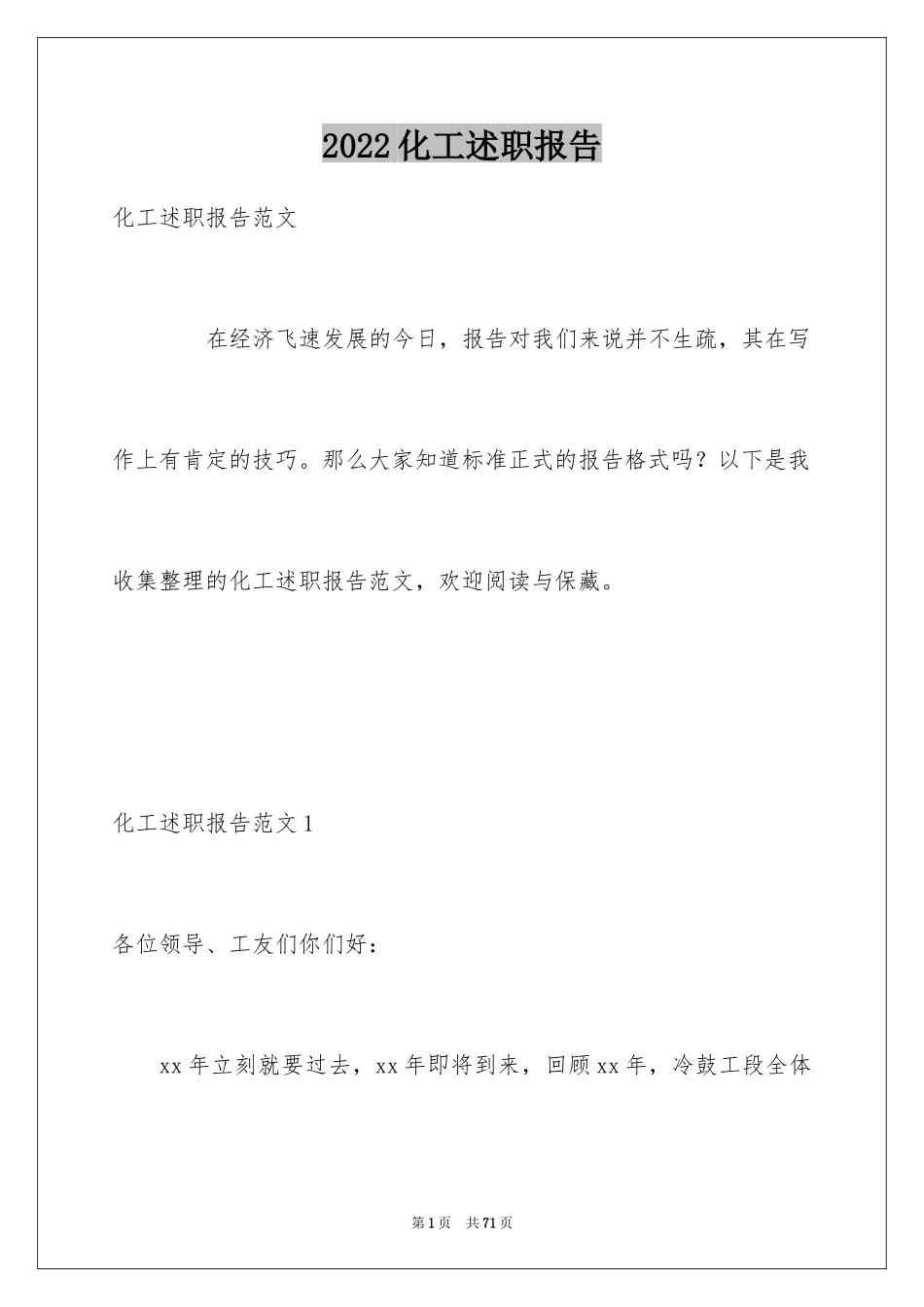 2022化工述职报告

化工述职报告范文

在经济飞速发展的今日，报告对我们来说并不生疏，其在写作上有肯定的技巧。那么大家知道标准正式的报告格式吗？以下是我收集整理的化工述职报告范文，欢迎阅读与保藏。

化工述职报告范文1

各位领导、工友们你们好：

xx年立刻就要过去，xx年即将到来，回顾xx年，冷鼓工段全体

第1页　共71页